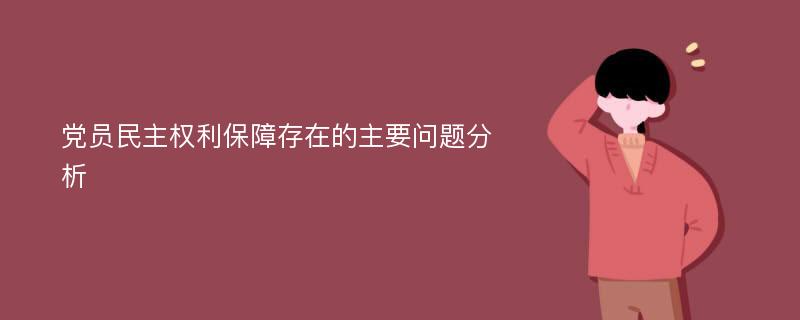 党员民主权利保障存在的主要问题分析